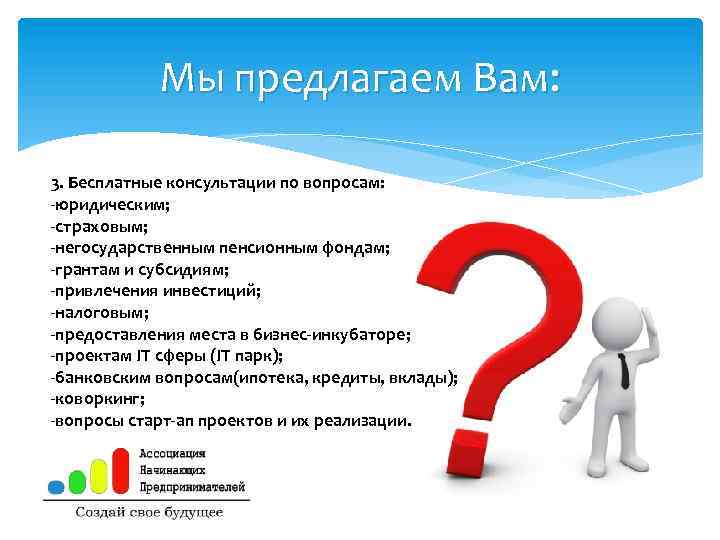 Мы предлагаем Вам:

3. Бесплатные консультации по вопросам:
-юридическим;
-страховым;
-негосударственным пенсионным фондам;
-грантам и субсидиям;
-привлечения инвестиций;
-налоговым;
-предоставления места в бизнес-инкубаторе;
-проектам IT сферы (IT парк);
-банковским вопросам(ипотека, кредиты, вклады);
-коворкинг;
-вопросы старт-ап проектов и их реализации.

Ассоциация
Начинающих
Предпринимателей
Создай свое будущее